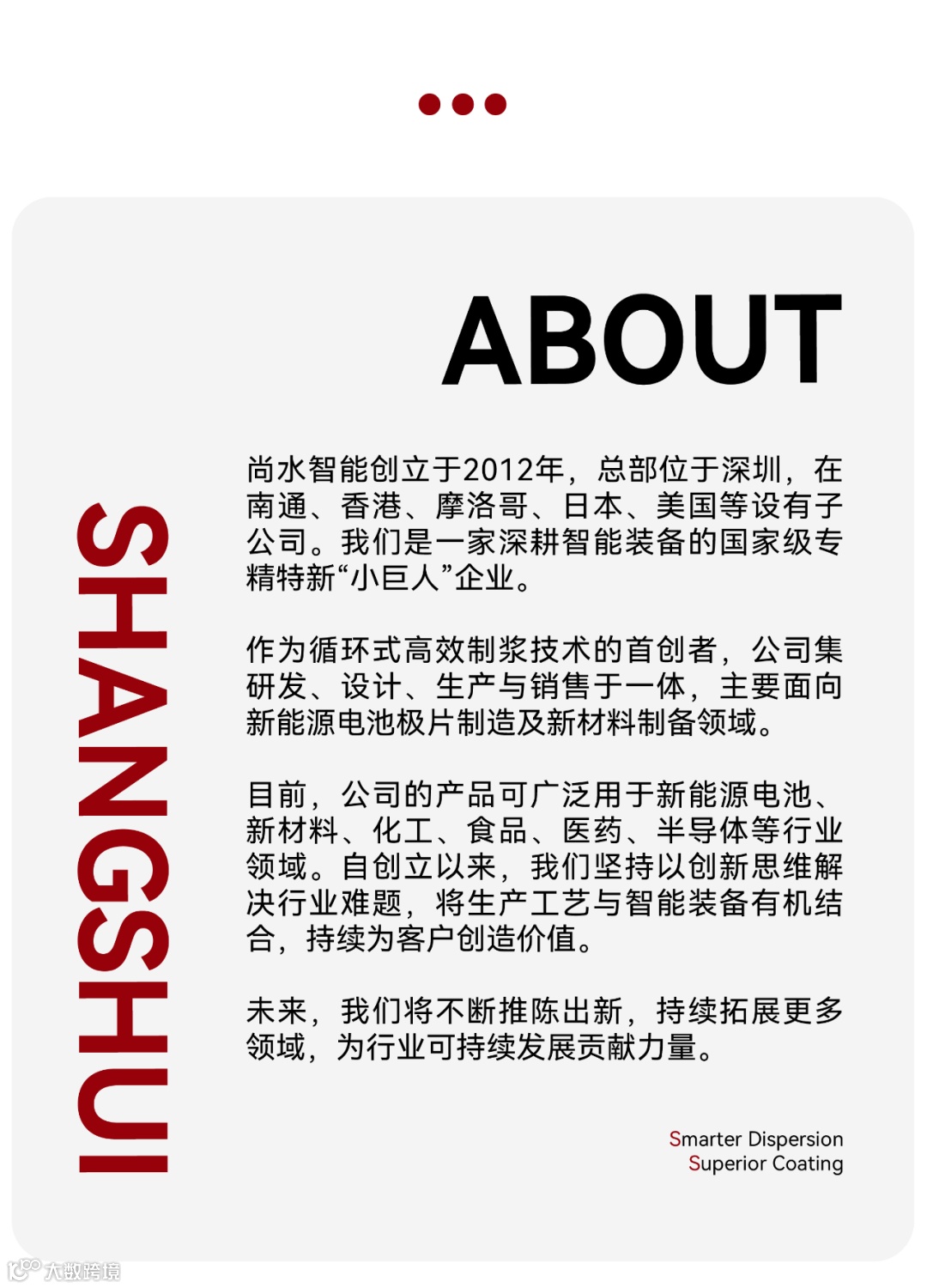 ABOUT

SHANGSHUI

尚水智能创立于2012年，总部位于深圳，在南通、香港、摩洛哥、日本、美国等设有子公司。我们是一家深耕智能装备的国家级专精特新“小巨人”企业。

作为循环式高效制浆技术的首创者，公司集研发、设计、生产与销售于一体，主要面向新能源电池极片制造及新材料制备领域。

目前，公司的产品可广泛用于新能源电池、新材料、化工、食品、医药、半导体等行业领域。自创立以来，我们坚持以创新思维解决行业难题，将生产工艺与智能装备有机结合，持续为客户创造价值。

未来，我们将不断推陈出新，持续拓展更多领域，为行业可持续发展贡献力量。

Smarter Dispersion
Superior Coating

大数跨境